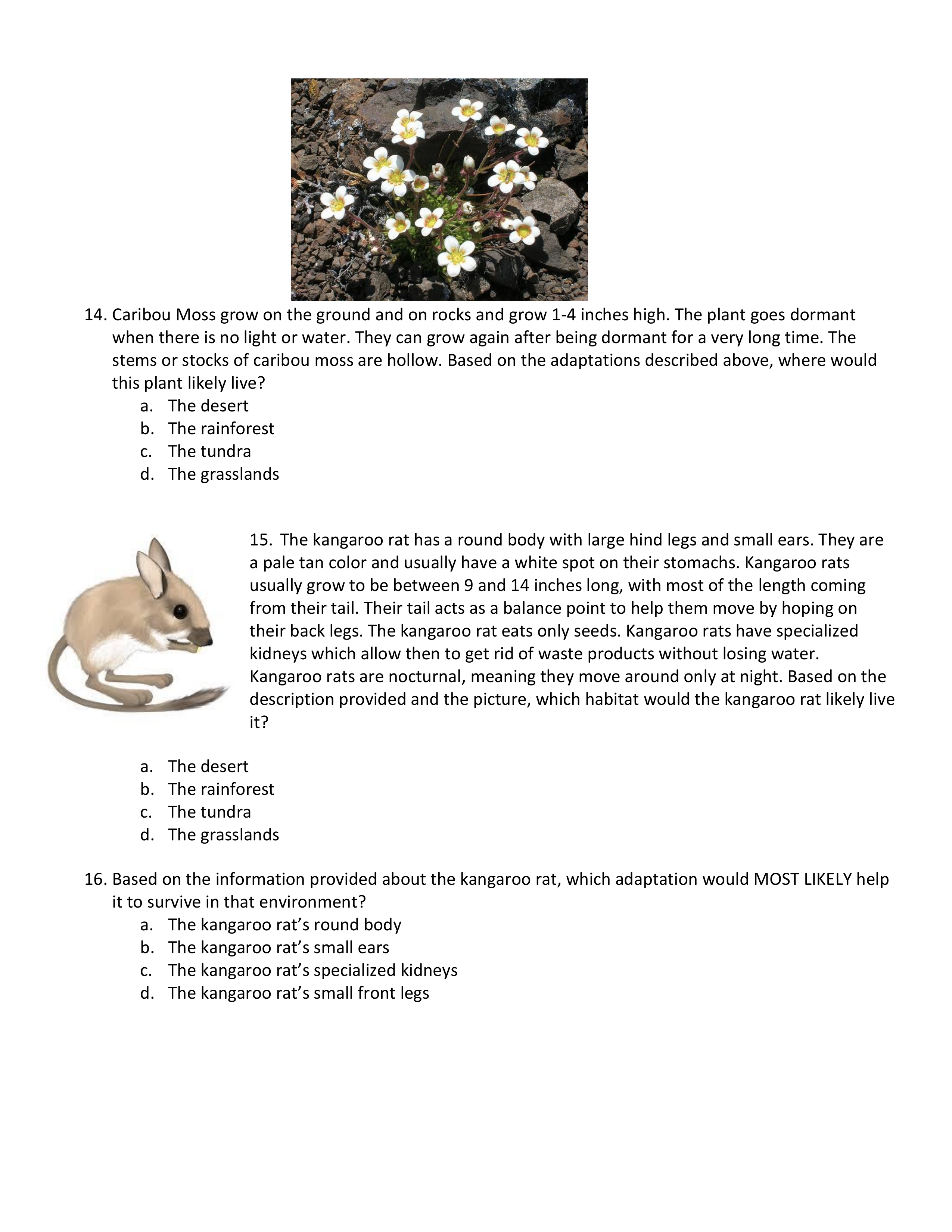 14. Caribou Moss grow on the ground and on rocks and grow 1-4 inches high. The plant goes dormant when there is no light or water. They can grow again after being dormant for a very long time. The stems or stocks of caribou moss are hollow. Based on the adaptations described above, where would this plant likely live?
a. The desert
b. The rainforest
c. The tundra
d. The grasslands

15. The kangaroo rat has a round body with large hind legs and small ears. They are a pale tan color and usually have a white spot on their stomachs. Kangaroo rats usually grow to be between 9 and 14 inches long, with most of the length coming from their tail. Their tail acts as a balance point to help them move by hoping on their back legs. The kangaroo rat eats only seeds. Kangaroo rats have specialized kidneys which allow then to get rid of waste products without losing water. Kangaroo rats are nocturnal, meaning they move around only at night. Based on the description provided and the picture, which habitat would the kangaroo rat likely live it?

a. The desert
b. The rainforest
c. The tundra
d. The grasslands

16. Based on the information provided about the kangaroo rat, which adaptation would MOST LIKELY help it to survive in that environment?
a. The kangaroo rat's round body
b. The kangaroo rat's small ears
c. The kangaroo rat's specialized kidneys
d. The kangaroo rat's small front legs